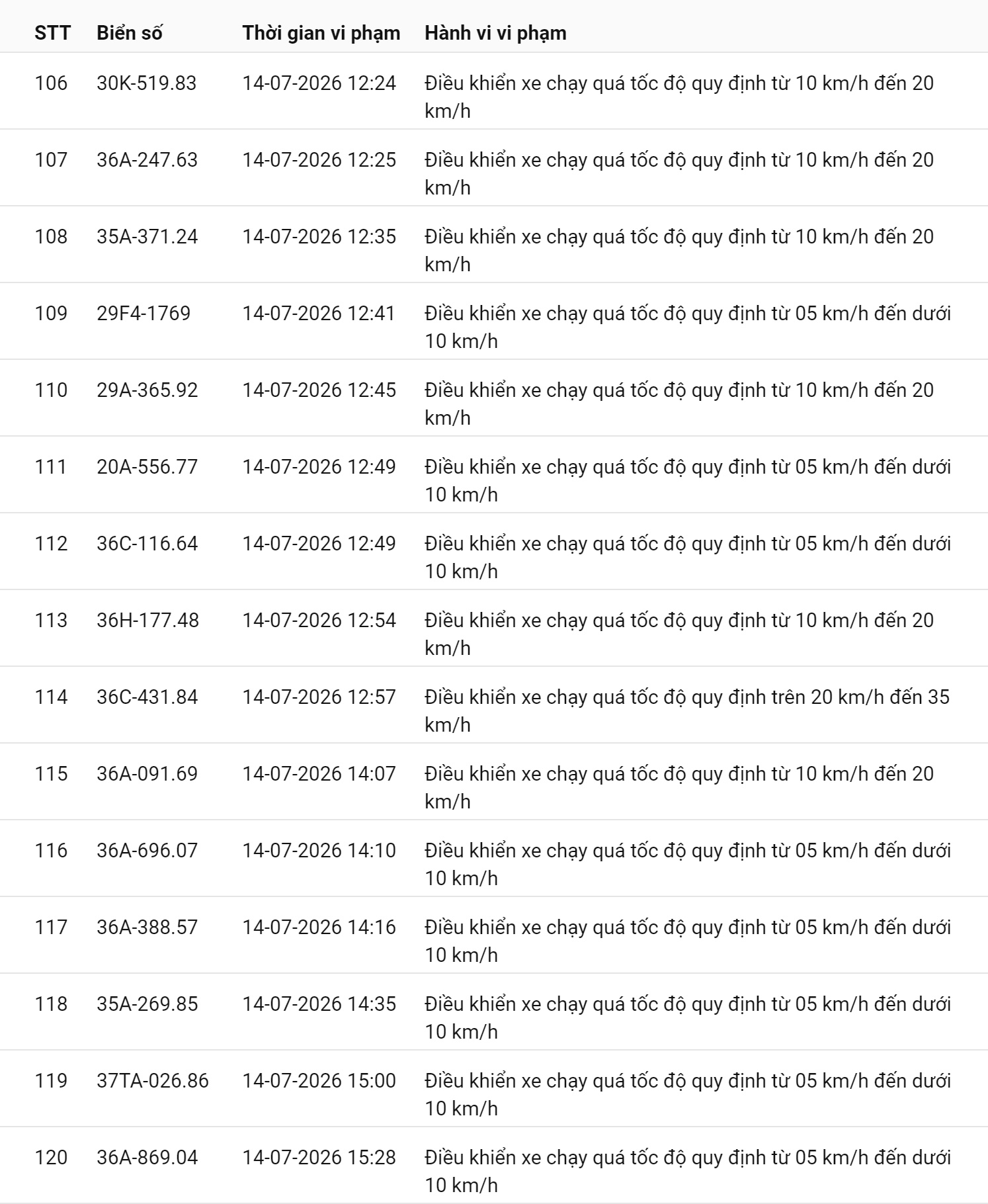 | STT | Biển số | Thời gian vi phạm | Hành vi vi phạm |
|---|---|---|---|
| 106 | 30K-519.83 | 14-07-2026 12:24 | Điều khiển xe chạy quá tốc độ quy định từ 10 km/h đến 20 km/h |
| 107 | 36A-247.63 | 14-07-2026 12:25 | Điều khiển xe chạy quá tốc độ quy định từ 10 km/h đến 20 km/h |
| 108 | 35A-371.24 | 14-07-2026 12:35 | Điều khiển xe chạy quá tốc độ quy định từ 10 km/h đến 20 km/h |
| 109 | 29F4-1769 | 14-07-2026 12:41 | Điều khiển xe chạy quá tốc độ quy định từ 05 km/h đến dưới 10 km/h |
| 110 | 29A-365.92 | 14-07-2026 12:45 | Điều khiển xe chạy quá tốc độ quy định từ 10 km/h đến 20 km/h |
| 111 | 20A-556.77 | 14-07-2026 12:49 | Điều khiển xe chạy quá tốc độ quy định từ 05 km/h đến dưới 10 km/h |
| 112 | 36C-116.64 | 14-07-2026 12:49 | Điều khiển xe chạy quá tốc độ quy định từ 05 km/h đến dưới 10 km/h |
| 113 | 36H-177.48 | 14-07-2026 12:54 | Điều khiển xe chạy quá tốc độ quy định từ 10 km/h đến 20 km/h |
| 114 | 36C-431.84 | 14-07-2026 12:57 | Điều khiển xe chạy quá tốc độ quy định trên 20 km/h đến 35 km/h |
| 115 | 36A-091.69 | 14-07-2026 14:07 | Điều khiển xe chạy quá tốc độ quy định từ 10 km/h đến 20 km/h |
| 116 | 36A-696.07 | 14-07-2026 14:10 | Điều khiển xe chạy quá tốc độ quy định từ 05 km/h đến dưới 10 km/h |
| 117 | 36A-388.57 | 14-07-2026 14:16 | Điều khiển xe chạy quá tốc độ quy định từ 05 km/h đến dưới 10 km/h |
| 118 | 35A-269.85 | 14-07-2026 14:35 | Điều khiển xe chạy quá tốc độ quy định từ 05 km/h đến dưới 10 km/h |
| 119 | 37TA-026.86 | 14-07-2026 15:00 | Điều khiển xe chạy quá tốc độ quy định từ 05 km/h đến dưới 10 km/h |
| 120 | 36A-869.04 | 14-07-2026 15:28 | Điều khiển xe chạy quá tốc độ quy định từ 05 km/h đến dưới 10 km/h |